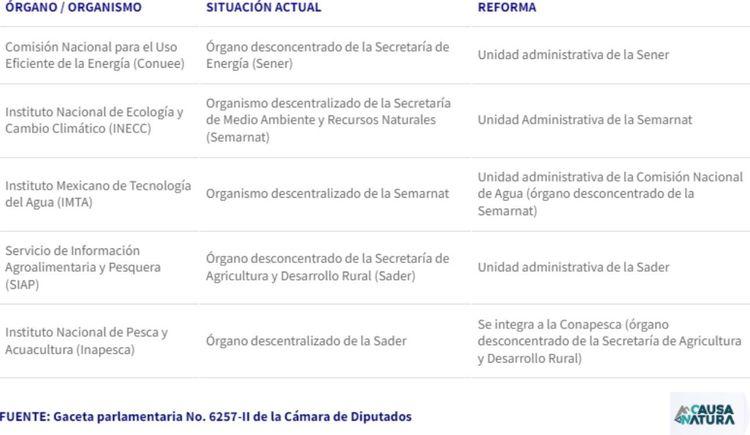 | ÓRGANO / ORGANISMO | SITUACIÓN ACTUAL | REFORMA |
|---|---|---|
| Comisión Nacional para el Uso Eficiente de la Energía (Conuee) | Órgano desconcentrado de la Secretaría de Energía (Sener) | Unidad administrativa de la Sener |
| Instituto Nacional de Ecología y Cambio Climático (INECC) | Organismo descentralizado de la Secretaría de Medio Ambiente y Recursos Naturales (Semarnat) | Unidad Administrativa de la Semarnat |
| Instituto Mexicano de Tecnología del Agua (IMTA) | Organismo descentralizado de la Semarnat | Unidad administrativa de la Comisión Nacional de Agua (órgano desconcentrado de la Semarnat) |
| Servicio de Información Agroalimentaria y Pesquera (SIAP) | Órgano desconcentrado de la Secretaría de Agricultura y Desarrollo Rural (Sader) | Unidad administrativa de la Sader |
| Instituto Nacional de Pesca y Acuacultura (Inapesca) | Órgano descentralizado de la Sader | Se integra a la Conapesca (órgano desconcentrado de la Secretaría de Agricultura y Desarrollo Rural) |

FUENTE: Gaceta parlamentaria No. 6257-II de la Cámara de Diputados

CAUSA NATURA